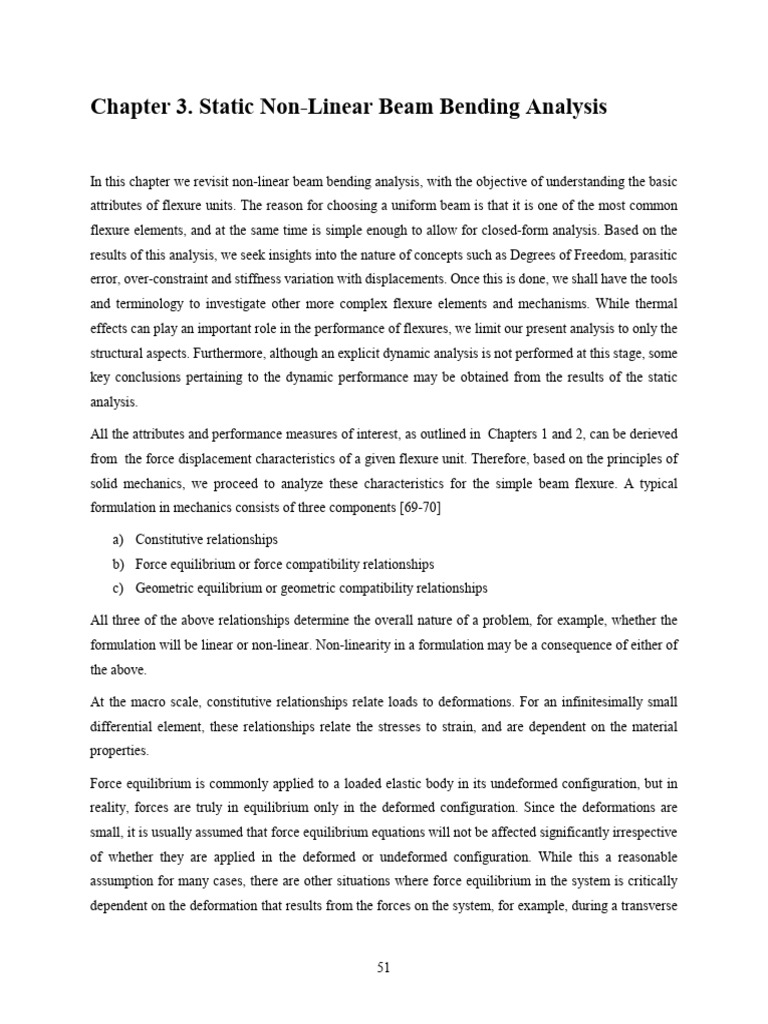 Chapter 3. Static Non-Linear Beam Bending Analysis

In this chapter we revisit non-linear beam bending analysis, with the objective of understanding the basic attributes of flexure units. The reason for choosing a uniform beam is that it is one of the most common flexure elements, and at the same time is simple enough to allow for closed-form analysis. Based on the results of this analysis, we seek insights into the nature of concepts such as Degrees of Freedom, parasitic error, over-constraint and stiffness variation with displacements. Once this is done, we shall have the tools and terminology to investigate other more complex flexure elements and mechanisms. While thermal effects can play an important role in the performance of flexures, we limit our present analysis to only the structural aspects. Furthermore, although an explicit dynamic analysis is not performed at this stage, some key conclusions pertaining to the dynamic performance may be obtained from the results of the static analysis.

All the attributes and performance measures of interest, as outlined in Chapters 1 and 2, can be derieved from the force displacement characteristics of a given flexure unit. Therefore, based on the principles of solid mechanics, we proceed to analyze these characteristics for the simple beam flexure. A typical formulation in mechanics consists of three components [69-70]

a) Constitutive relationships
b) Force equilibrium or force compatibility relationships
c) Geometric equilibrium or geometric compatibility relationships

All three of the above relationships determine the overall nature of a problem, for example, whether the formulation will be linear or non-linear. Non-linearity in a formulation may be a consequence of either of the above.

At the macro scale, constitutive relationships relate loads to deformations. For an infinitesimally small differential element, these relationships relate the stresses to strain, and are dependent on the material properties.

Force equilibrium is commonly applied to a loaded elastic body in its undeformed configuration, but in reality, forces are truly in equilibrium only in the deformed configuration. Since the deformations are small, it is usually assumed that force equilibrium equations will not be affected significantly irrespective of whether they are applied in the deformed or undeformed configuration. While this a reasonable assumption for many cases, there are other situations where force equilibrium in the system is critically dependent on the deformation that results from the forces on the system, for example, during a transverse

51